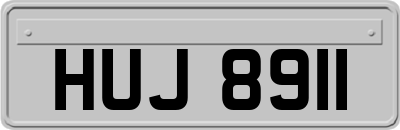 HUJ 8911